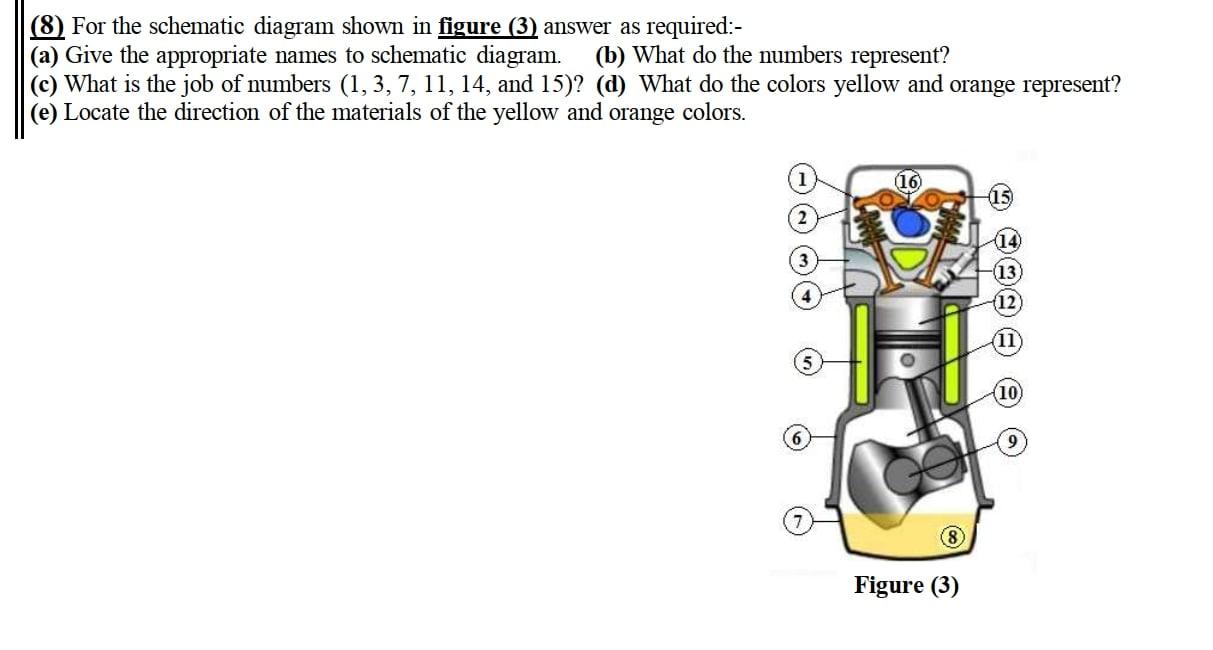 (8) For the schematic diagram shown in figure (3) answer as required:-
(a) Give the appropriate names to schematic diagram. (b) What do the numbers represent?
(c) What is the job of numbers (1, 3, 7, 11, 14, and 15)? (d) What do the colors yellow and orange represent?
(e) Locate the direction of the materials of the yellow and orange colors.

1
2
3
4
5
6
7
16
15
14
13
12
11
10
9
8

Figure (3)